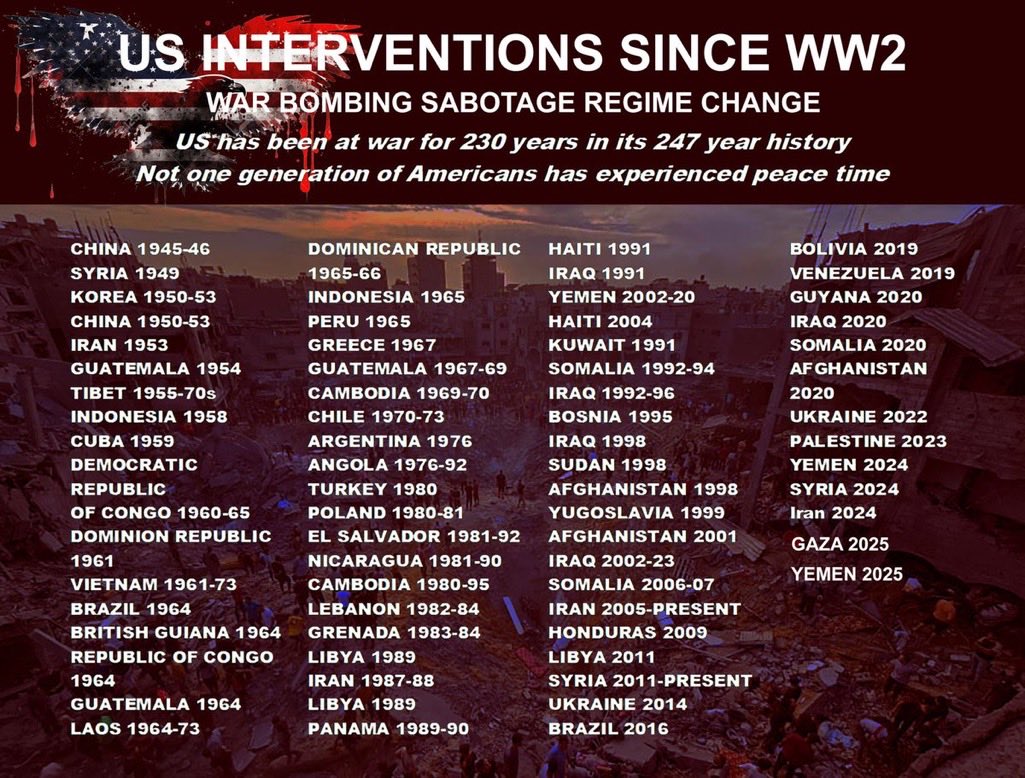 US INTERVENTIONS SINCE WW2

WAR BOMBING SABOTAGE REGIME CHANGE

US has been at war for 230 years in its 247 year history
Not one generation of Americans has experienced peace time

CHINA 1945-46
SYRIA 1949
KOREA 1950-53
CHINA 1950-53
IRAN 1953
GUATEMALA 1954
TIBET 1955-70s
INDONESIA 1958
CUBA 1959
DEMOCRATIC REPUBLIC OF CONGO 1960-65
DOMINION REPUBLIC 1961
VIETNAM 1961-73
BRAZIL 1964
BRITISH GUIANA 1964
REPUBLIC OF CONGO 1964
GUATEMALA 1964
LAOS 1964-73

DOMINICAN REPUBLIC 1965-66
INDONESIA 1965
PERU 1965
GREECE 1967
GUATEMALA 1967-69
CAMBODIA 1969-70
CHILE 1970-73
ARGENTINA 1976
ANGOLA 1976-92
TURKEY 1980
POLAND 1980-81
EL SALVADOR 1981-92
NICARAGUA 1981-90
CAMBODIA 1980-95
LEBANON 1982-84
GRENADA 1983-84
LIBYA 1989
IRAN 1987-88
LIBYA 1989
PANAMA 1989-90

HAITI 1991
IRAQ 1991
YEMEN 2002-20
HAITI 2004
KUWAIT 1991
SOMALIA 1992-94
IRAQ 1992-96
BOSNIA 1995
IRAQ 1998
SUDAN 1998
AFGHANISTAN 1998
YUGOSLAVIA 1999
AFGHANISTAN 2001
IRAQ 2002-23
SOMALIA 2006-07
IRAN 2005-PRESENT
HONDURAS 2009
LIBYA 2011
SYRIA 2011-PRESENT
UKRAINE 2014
BRAZIL 2016

BOLIVIA 2019
VENEZUELA 2019
GUYANA 2020
IRAQ 2020
SOMALIA 2020
AFGHANISTAN 2020
UKRAINE 2022
PALESTINE 2023
YEMEN 2024
SYRIA 2024
Iran 2024
GAZA 2025
YEMEN 2025